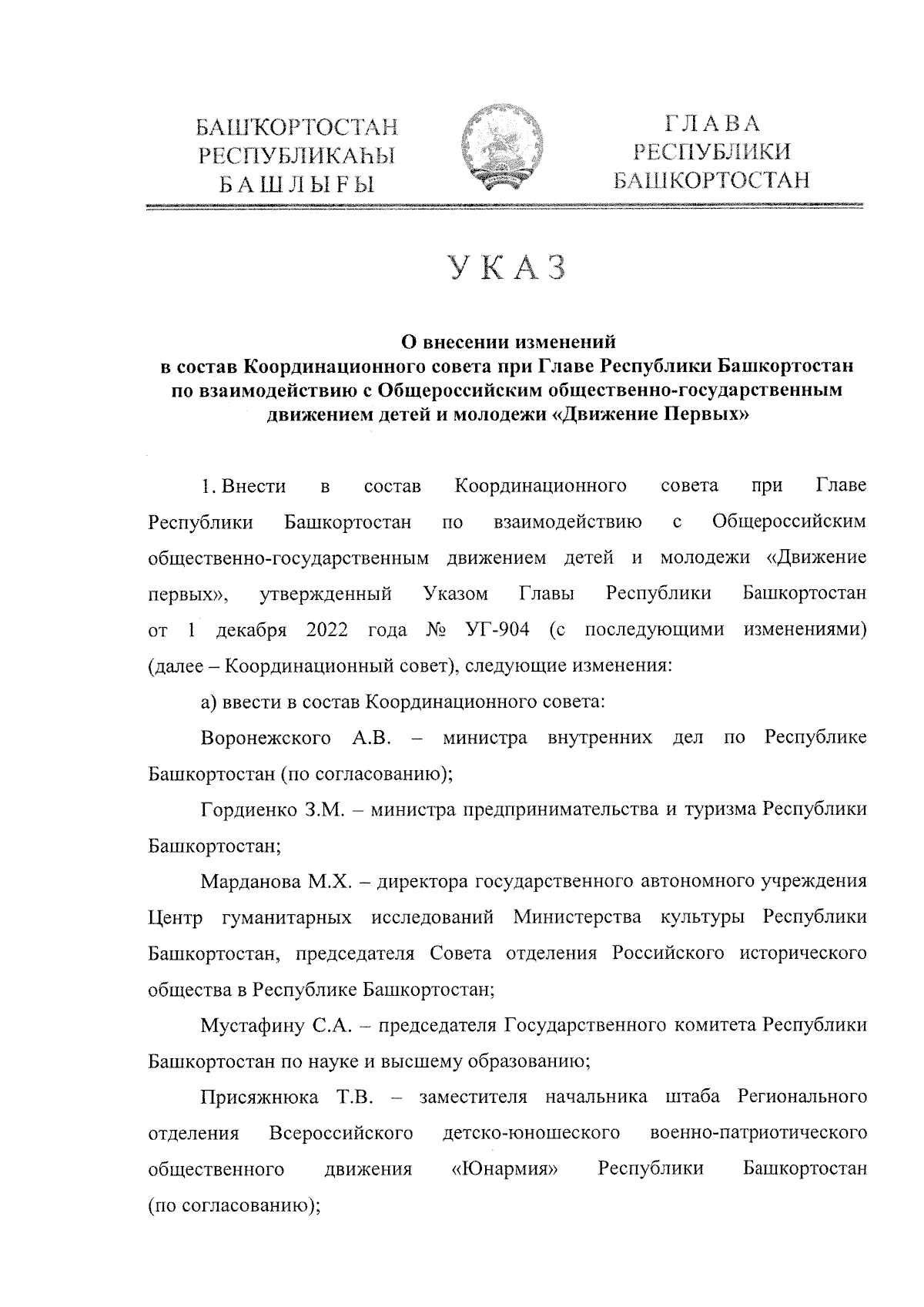 БАШҠОРТОСТАН
РЕСПУБЛИКАҺЫ
БАШЛЫҒЫ

ГЛАВА
РЕСПУБЛИКИ
БАШКОРТОСТАН

УКАЗ

О внесении изменений
в состав Координационного совета при Главе Республики Башкортостан по взаимодействию с Общероссийским общественно-государственным движением детей и молодежи «Движение Первых»

1. Внести в состав Координационного совета при Главе Республики Башкортостан по взаимодействию с Общероссийским общественно-государственным движением детей и молодежи «Движение первых», утвержденный Указом Главы Республики Башкортостан от 1 декабря 2022 года № УГ-904 (с последующими изменениями) (далее – Координационный совет), следующие изменения:

а) ввести в состав Координационного совета:

Воронежского А.В. – министра внутренних дел по Республике Башкортостан (по согласованию);

Гордиенко З.М. – министра предпринимательства и туризма Республики Башкортостан;

Марданова М.Х. – директора государственного автономного учреждения Центр гуманитарных исследований Министерства культуры Республики Башкортостан, председателя Совета отделения Российского исторического общества в Республике Башкортостан;

Мустафину С.А. – председателя Государственного комитета Республики Башкортостан по науке и высшему образованию;

Присяжнюка Т.В. – заместителя начальника штаба Регионального отделения Всероссийского детско-юношеского военно-патриотического общественного движения «Юнармия» Республики Башкортостан (по согласованию);